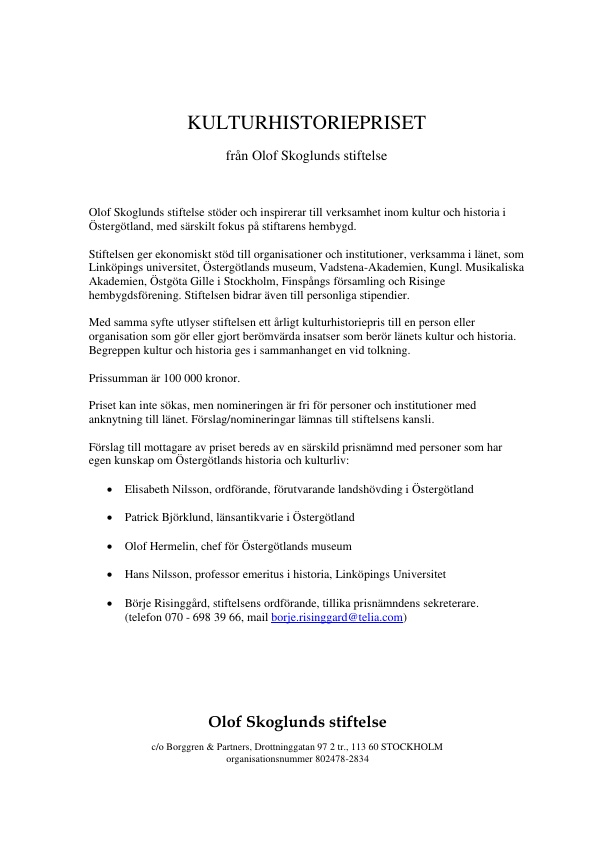 KULTURHISTORIEPRISET

från Olof Skoglunds stiftelse

Olof Skoglunds stiftelse stöder och inspirerar till verksamhet inom kultur och historia i Östergötland, med särskilt fokus på stiftarens hembygd.

Stiftelsen ger ekonomiskt stöd till organisationer och institutioner, verksamma i länet, som Linköpings universitet, Östergötlands museum, Vadstena-Akademien, Kungl. Musikaliska Akademien, Östgöta Gille i Stockholm, Finspångs församling och Risinge hembygdsförening. Stiftelsen bidrar även till personliga stipendier.

Med samma syfte utlyser stiftelsen ett årligt kulturhistoriepris till en person eller organisation som gör eller gjort berömvärda insatser som berör länets kultur och historia. Begreppen kultur och historia ges i sammanhanget en vid tolkning.

Prissumman är 100 000 kronor.

Priset kan inte sökas, men nomineringen är fri för personer och institutioner med anknytning till länet. Förslag/nomineringar lämnas till stiftelsens kansli.

Förslag till mottagare av priset bereds av en särskild prisnämnd med personer som har egen kunskap om Östergötlands historia och kulturliv:

• Elisabeth Nilsson, ordförande, förutvarande landshövding i Östergötland

• Patrick Björklund, länsantikvarie i Östergötland

• Olof Hermelin, chef för Östergötlands museum

• Hans Nilsson, professor emeritus i historia, Linköpings Universitet

• Börje Risinggård, stiftelsens ordförande, tillika prisnämndens sekreterare. (telefon 070 - 698 39 66, mail borje.risinggard@telia.com)

Olof Skoglunds stiftelse

c/o Borggren & Partners, Drottninggatan 97 2 tr., 113 60 STOCKHOLM
organisationsnummer 802478-2834